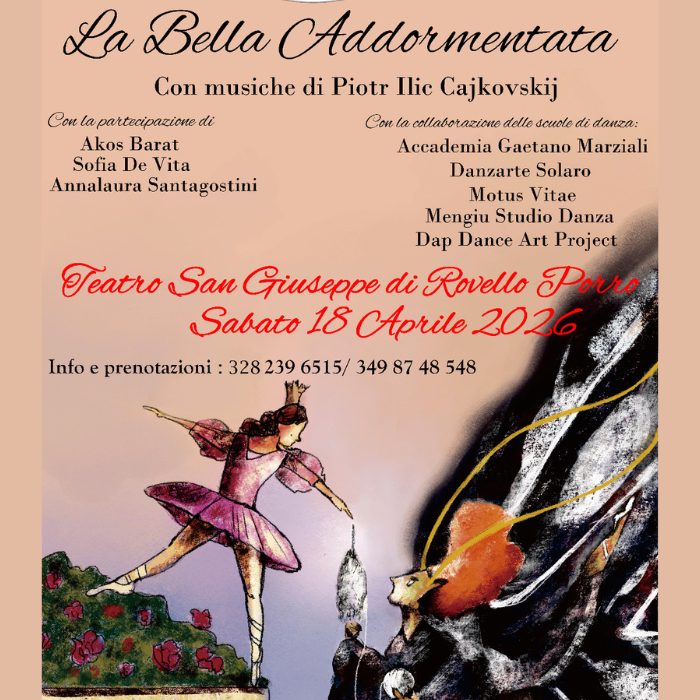 La Bella Addormentata

Con musiche di Piotr Ilic Cajkovskij

Con la partecipazione di
Akos Barat
Sofia De Vita
Annalaura Santagostini

Con la collaborazione delle scuole di danza:
Accademia Gaetano Marziali
Danzarte Solaro
Motus Vitae
Mengiu Studio Danza
Dap Dance Art Project

Teatro San Giuseppe di Rovello Porro
Sabato 18 Aprile 2026

Info e prenotazioni : 328 239 6515/ 349 87 48 548